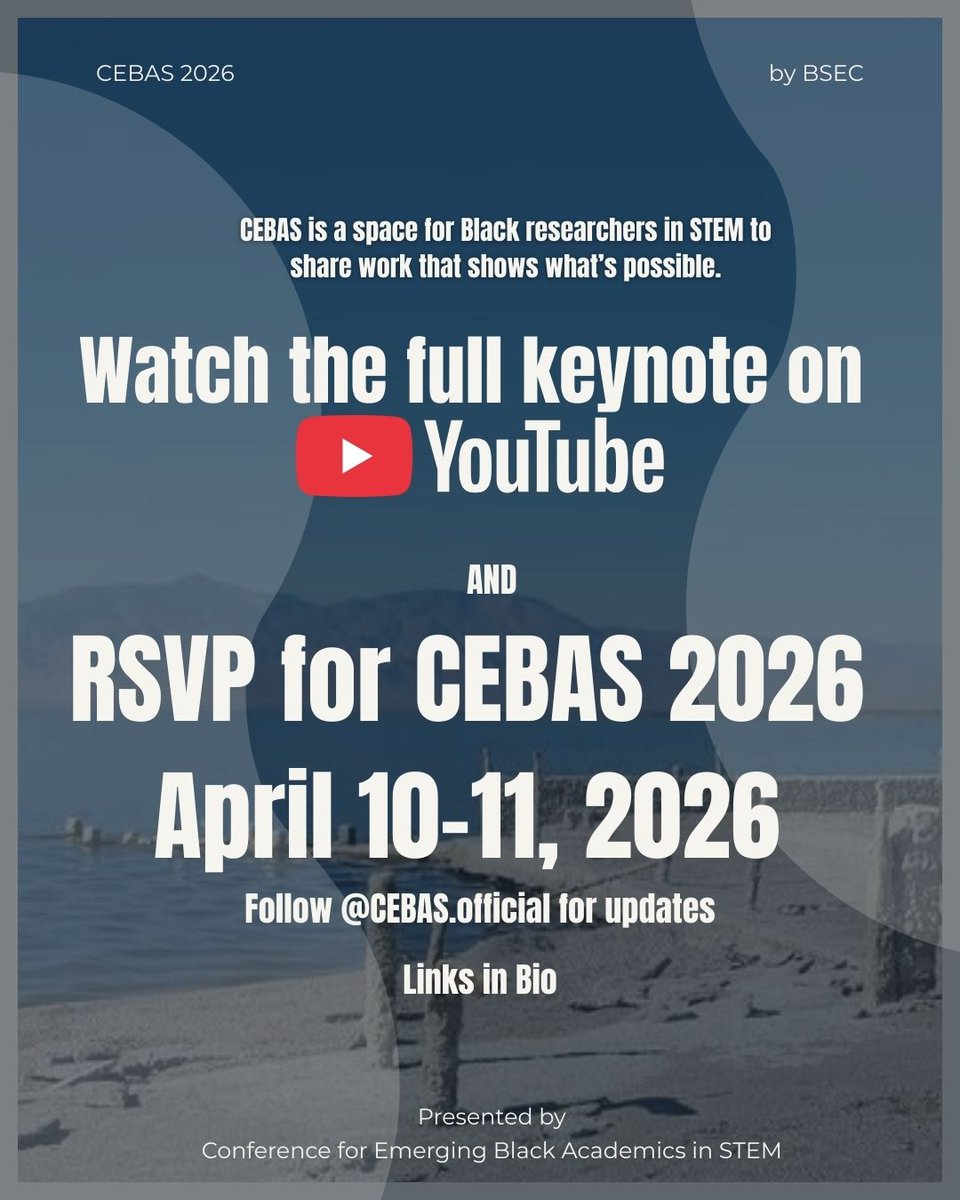 CEBAS 2026

by BSEC

CEBAS is a space for Black researchers in STEM to share work that shows what's possible.

Watch the full keynote on YouTube

AND

RSVP for CEBAS 2026

April 10-11, 2026

Follow @CEBAS.official for updates

Links in Bio

Presented by
Conference for Emerging Black Academics in STEM